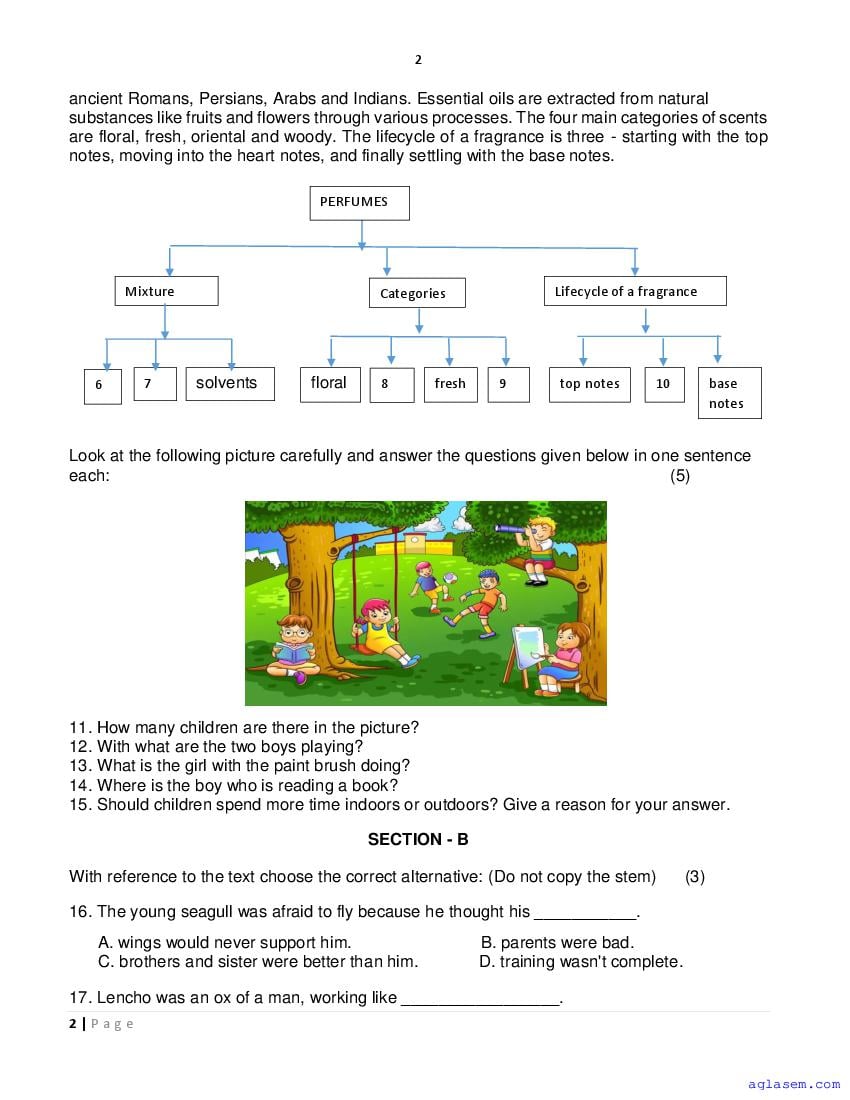 2

ancient Romans, Persians, Arabs and Indians. Essential oils are extracted from natural substances like fruits and flowers through various processes. The four main categories of scents are floral, fresh, oriental and woody. The lifecycle of a fragrance is three - starting with the top notes, moving into the heart notes, and finally settling with the base notes.

PERFUMES

Mixture

Categories

Lifecycle of a fragrance

6

7

solvents

floral

8

fresh

9

top notes

10

base notes

Look at the following picture carefully and answer the questions given below in one sentence each: (5)

11. How many children are there in the picture?
12. With what are the two boys playing?
13. What is the girl with the paint brush doing?
14. Where is the boy who is reading a book?
15. Should children spend more time indoors or outdoors? Give a reason for your answer.

SECTION - B

With reference to the text choose the correct alternative: (Do not copy the stem) (3)

16. The young seagull was afraid to fly because he thought his ___________.

A. wings would never support him.
B. parents were bad.
C. brothers and sister were better than him.
D. training wasn't complete.

17. Lencho was an ox of a man, working like _________________.

2 | Page

aglasem.com